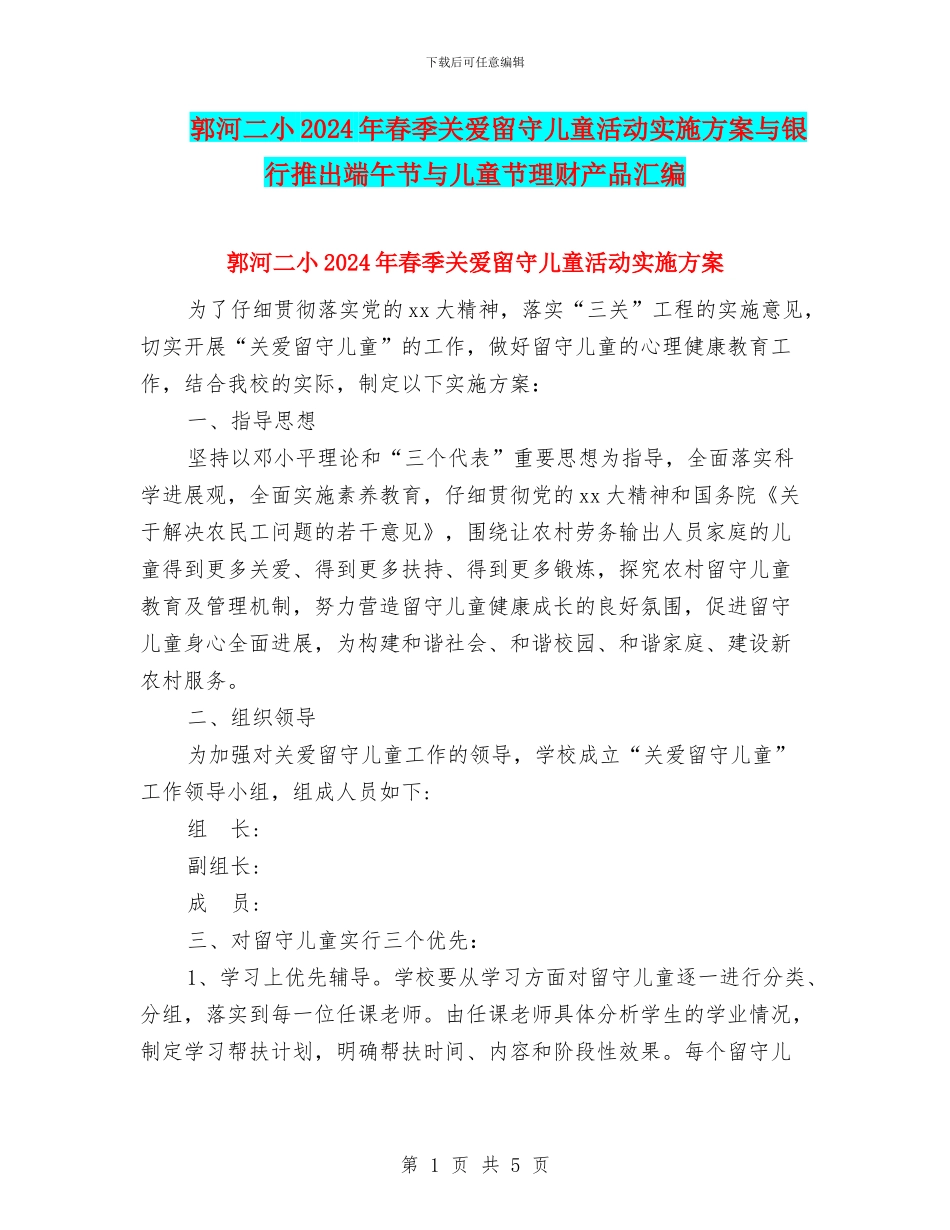 下载后可任意编辑

郭河二小2024年春季关爱留守儿童活动实施方案与银行推出端午节与儿童节理财产品汇编

郭河二小2024年春季关爱留守儿童活动实施方案

为了仔细贯彻落实党的xx大精神，落实“三关”工程的实施意见，切实开展“关爱留守儿童”的工作，做好留守儿童的心理健康教育工作，结合我校的实际，制定以下实施方案：

一、指导思想

坚持以邓小平理论和“三个代表”重要思想为指导，全面落实科学进展观，全面实施素养教育，仔细贯彻党的xx大精神和国务院《关于解决农民工问题的若干意见》，围绕让农村劳务输出人员家庭的儿童得到更多关爱、得到更多扶持、得到更多锻炼，探究农村留守儿童教育及管理机制，努力营造留守儿童健康成长的良好氛围，促进留守儿童身心全面进展，为构建和谐社会、和谐校园、和谐家庭、建设新农村服务。

二、组织领导

为加强对关爱留守儿童工作的领导，学校成立“关爱留守儿童”工作领导小组，组成人员如下：

组 长：

副组长：

成 员：

三、对留守儿童实行三个优先：

1、学习上优先辅导。学校要从学习方面对留守儿童逐一进行分类、分组，落实到每一位任课老师。由任课老师具体分析学生的学业情况，制定学习帮扶计划，明确帮扶时间、内容和阶段性效果。每个留守儿

第 1 页 共 5 页